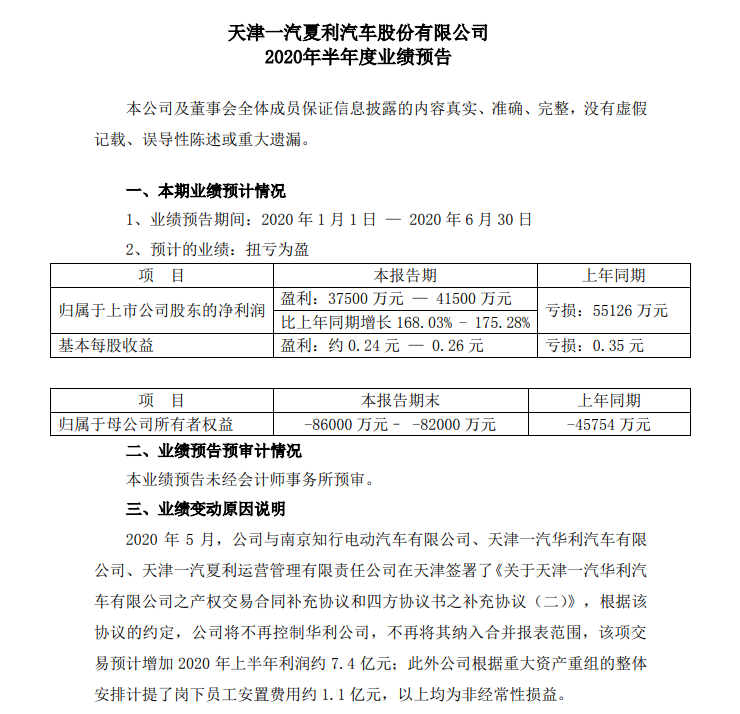 天津一汽夏利汽车股份有限公司
2020年半年度业绩预告

本公司及董事会全体成员保证信息披露的内容真实、准确、完整，没有虚假记载、误导性陈述或重大遗漏。

一、本期业绩预计情况

1、业绩预告期间：2020 年 1 月 1 日 — 2020 年 6 月 30 日

2、预计的业绩：扭亏为盈

| 项　目 | 本报告期 | 上年同期 |
|---|---|---|
| 归属于上市公司股东的净利润 | 盈利：37500 万元 — 41500 万元 | 亏损：55126 万元 |
| | 比上年同期增长 168.03% - 175.28% | |
| 基本每股收益 | 盈利：约 0.24 元 — 0.26 元 | 亏损：0.35 元 |

| 项　目 | 本报告期末 | 上年同期 |
|---|---|---|
| 归属于母公司所有者权益 | -86000 万元 - -82000 万元 | -45754 万元 |

二、业绩预告预审计情况

本业绩预告未经会计师事务所预审。

三、业绩变动原因说明

2020 年 5 月，公司与南京知行电动汽车有限公司、天津一汽华利汽车有限公司、天津一汽夏利运营管理有限责任公司在天津签署了《关于天津一汽华利汽车有限公司之产权交易合同补充协议和四方协议书之补充协议（二）》，根据该协议的约定，公司将不再控制华利公司，不再将其纳入合并报表范围，该项交易预计增加 2020 年上半年利润约 7.4 亿元；此外公司根据重大资产重组的整体安排计提了岗下员工安置费用约 1.1 亿元，以上均为非经常性损益。